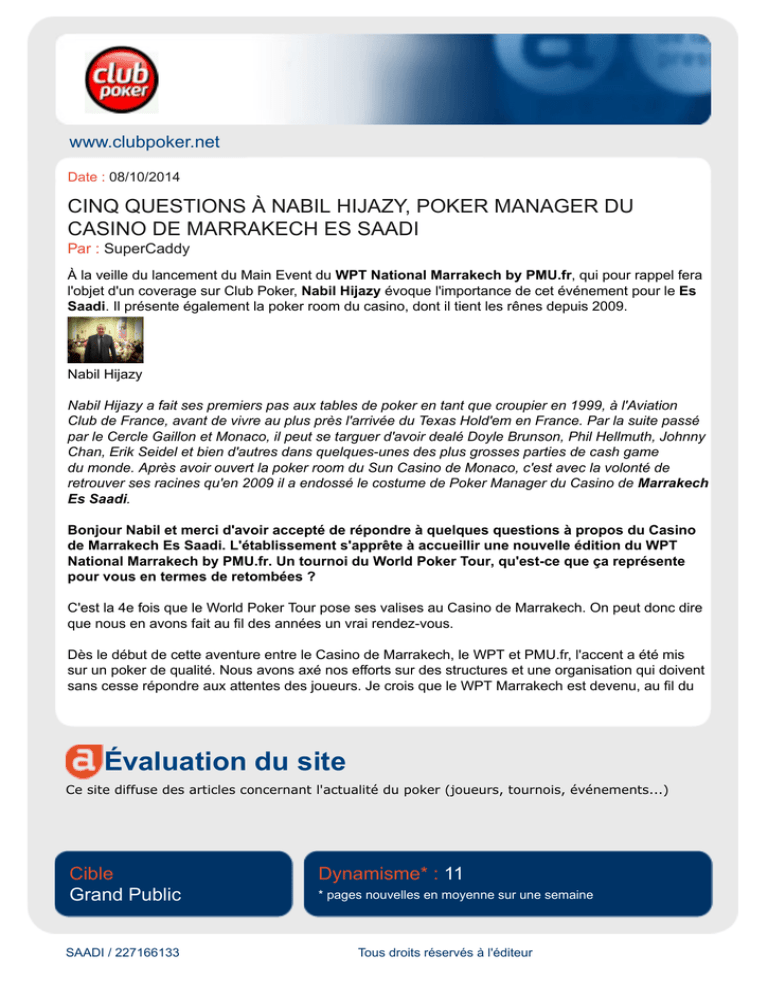 club poker

www.clubpoker.net

Date : 08/10/2014

CINQ QUESTIONS À NABIL HIJAZY, POKER MANAGER DU CASINO DE MARRAKECH ES SAADI

Par : SuperCaddy

À la veille du lancement du Main Event du WPT National Marrakech by PMU.fr, qui pour rappel fera l'objet d'un coverage sur Club Poker, Nabil Hijazy évoque l'importance de cet événement pour le Es Saadi. Il présente également la poker room du casino, dont il tient les rênes depuis 2009.

Nabil Hijazy

Nabil Hijazy a fait ses premiers pas aux tables de poker en tant que croupier en 1999, à l'Aviation Club de France, avant de vivre au plus près l'arrivée du Texas Hold'em en France. Par la suite passé par le Cercle Gaillon et Monaco, il peut se targuer d'avoir dealé Doyle Brunson, Phil Hellmuth, Johnny Chan, Erik Seidel et bien d'autres dans quelques-unes des plus grosses parties de cash game du monde. Après avoir ouvert la poker room du Sun Casino de Monaco, c'est avec la volonté de retrouver ses racines qu'en 2009 il a endossé le costume de Poker Manager du Casino de Marrakech Es Saadi.

Bonjour Nabil et merci d'avoir accepté de répondre à quelques questions à propos du Casino de Marrakech Es Saadi. L'établissement s'apprête à accueillir une nouvelle édition du WPT National Marrakech by PMU.fr. Un tournoi du World Poker Tour, qu'est-ce que ça représente pour vous en termes de retombées ?

C'est la 4e fois que le World Poker Tour pose ses valises au Casino de Marrakech. On peut donc dire que nous en avons fait au fil des années un vrai rendez-vous.

Dès le début de cette aventure entre le Casino de Marrakech, le WPT et PMU.fr, l'accent a été mis sur un poker de qualité. Nous avons axé nos efforts sur des structures et une organisation qui doivent sans cesse répondre aux attentes des joueurs. Je crois que le WPT Marrakech est devenu, au fil du

Évaluation du site

Ce site diffuse des articles concernant l'actualité du poker (joueurs, tournois, événements...)

Cible
Grand Public

Dynamisme* : 11
* pages nouvelles en moyenne sur une semaine

SAADI / 227166133

Tous droits réservés à l'éditeur